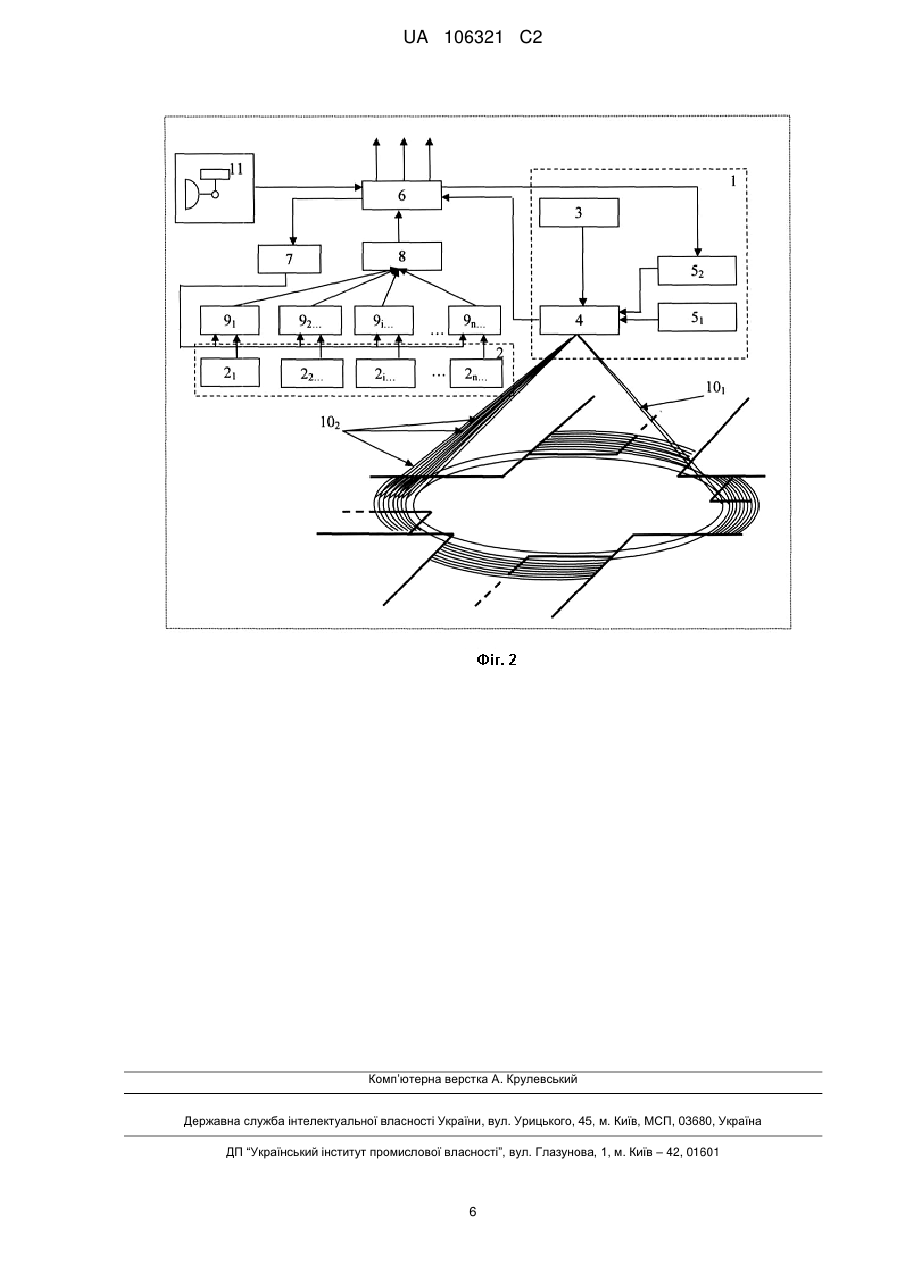 UA 106321 C2

11
6
1
3
7
8
$5_2$
$9_1$
$9_{2...}$
$9_{i...}$
...
$9_{n...}$
4
$5_i$
2
$2_1$
$2_{2...}$
$2_{i...}$
...
$2_{n...}$
$10_1$
$10_2$

Фіг. 2

Комп'ютерна верстка А. Крулевський

Державна служба інтелектуальної власності України, вул. Урицького, 45, м. Київ, МСП, 03680, Україна

ДП "Український інститут промислової власності", вул. Глазунова, 1, м. Київ – 42, 01601

6